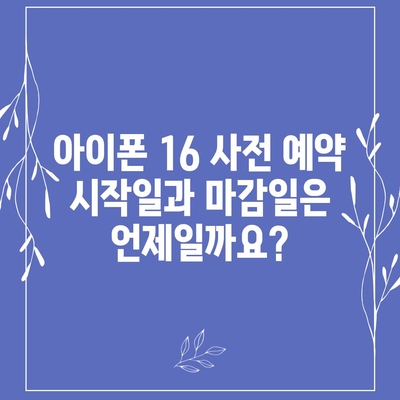 아이폰 16 사전 예약 시작일과 마감일은 언제일까요?